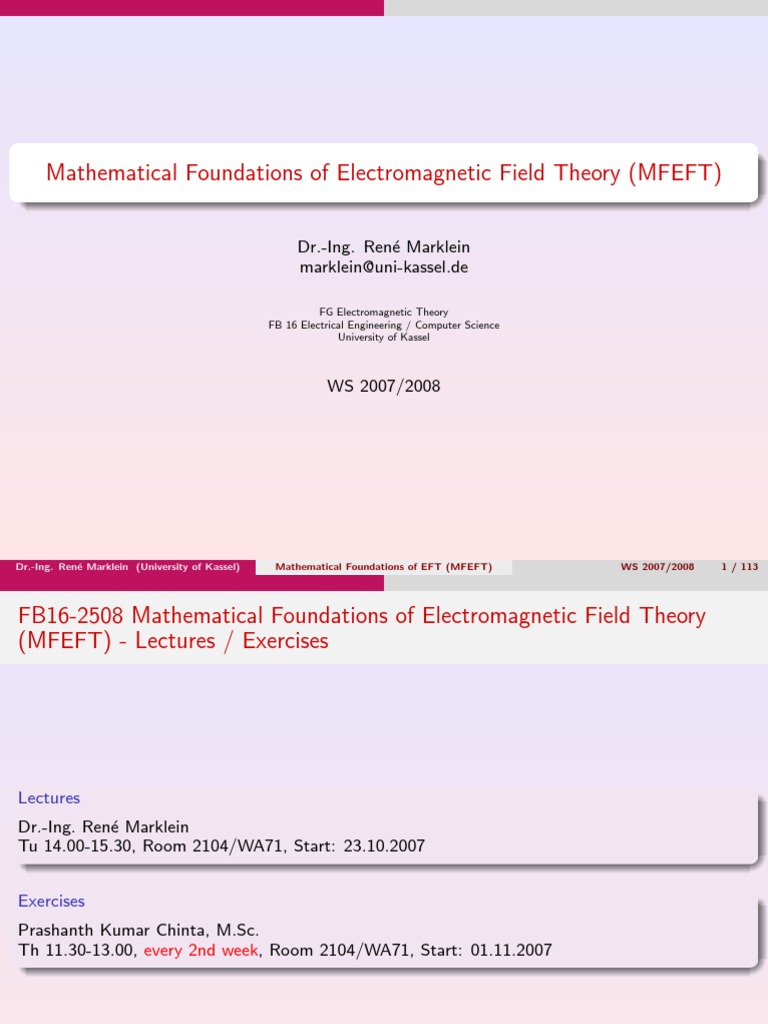 Mathematical Foundations of Electromagnetic Field Theory (MFEFT)

Dr.-Ing. René Marklein
marklein@uni-kassel.de

FG Electromagnetic Theory
FB 16 Electrical Engineering / Computer Science
University of Kassel

WS 2007/2008

Dr.-Ing. René Marklein (University of Kassel) Mathematical Foundations of EFT (MFEFT) WS 2007/2008 1 / 113

FB16-2508 Mathematical Foundations of Electromagnetic Field Theory (MFEFT) - Lectures / Exercises

Lectures

Dr.-Ing. René Marklein
Tu 14.00-15.30, Room 2104/WA71, Start: 23.10.2007

Exercises

Prashanth Kumar Chinta, M.Sc.
Th 11.30-13.00, every 2nd week, Room 2104/WA71, Start: 01.11.2007